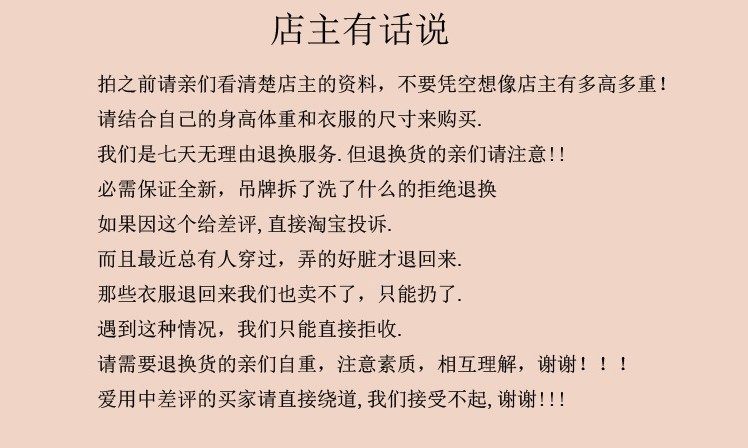 店主有话说

拍之前请亲们看清楚店主的资料，不要凭空想像店主有多高多重！

请结合自己的身高体重和衣服的尺寸来购买.

我们是七天无理由退换服务.但退换货的亲们请注意!!

必需保证全新，吊牌拆了洗了什么的拒绝退换

如果因这个给差评,直接淘宝投诉.

而且最近总有人穿过，弄的好脏才退回来.

那些衣服退回来我们也卖不了，只能扔了.

遇到这种情况，我们只能直接拒收.

请需要退换货的亲们自重，注意素质，相互理解，谢谢！！！

爱用中差评的买家请直接绕道,我们接受不起,谢谢!!!